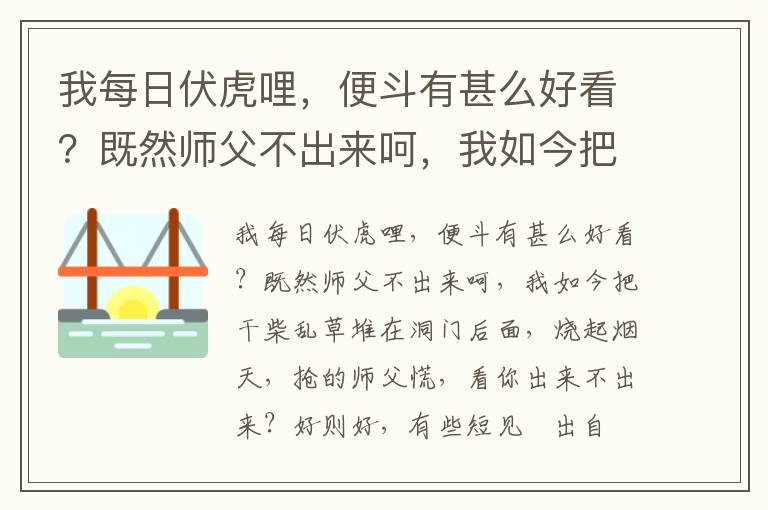 我每日伏虎哩，便斗有甚么好看？既然师父不出来呵，我如今把

我每日伏虎哩，便斗有甚么好看？既然师父不出来呵，我如今把干柴乱草堆在洞门后面，烧起烟天，抢的师父慌，看你出来不出来？好则好，有些短见　出自